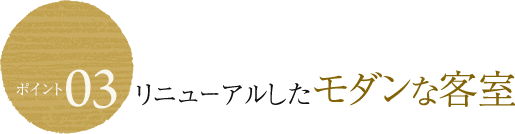 ポイント03 リニューアルしたモダンな客室